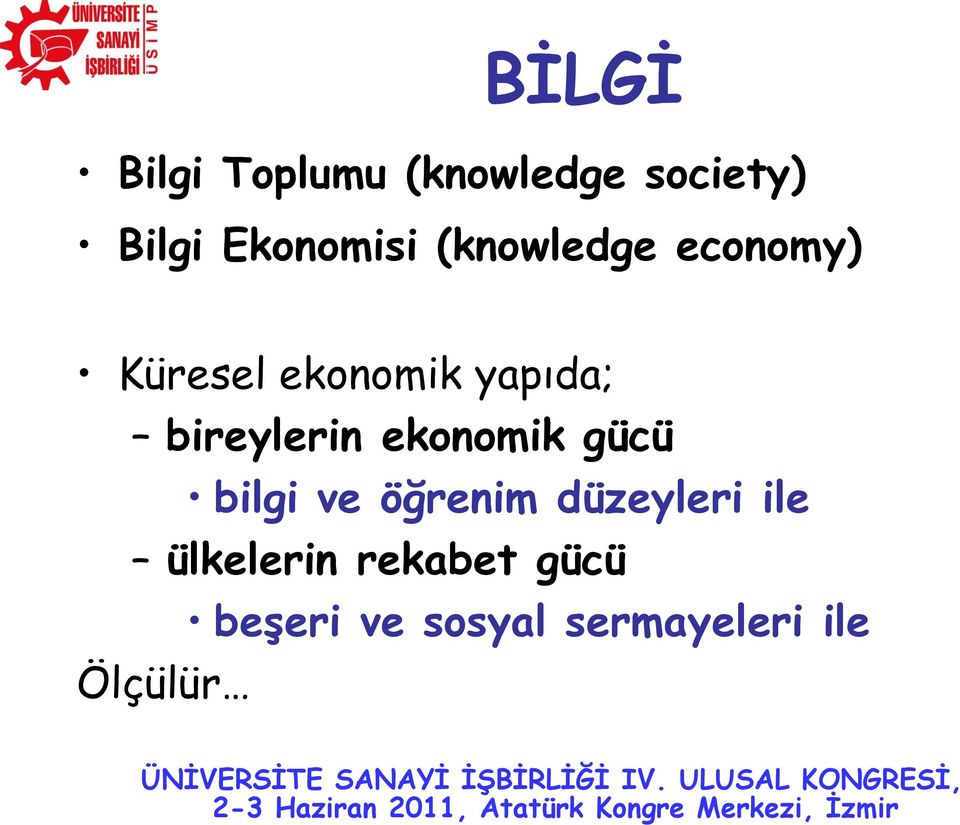 ÜNİVERSİTE SANAYİ İŞBİRLİĞİ
USIMP

BİLGİ

• Bilgi Toplumu (knowledge society)
• Bilgi Ekonomisi (knowledge economy)

• Küresel ekonomik yapıda;
– bireylerin ekonomik gücü
• bilgi ve öğrenim düzeyleri ile
– ülkelerin rekabet gücü
• beşeri ve sosyal sermayeleri ile
Ölçülür…

ÜNİVERSİTE SANAYİ İŞBİRLİĞİ IV. ULUSAL KONGRESİ, 2-3 Haziran 2011, Atatürk Kongre Merkezi, İzmir